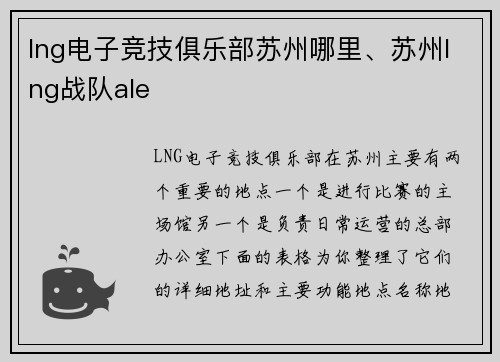 lng电子竞技俱乐部苏州哪里、苏州lng战队ale

LNG电子竞技俱乐部在苏州主要有两个重要的地点一个是进行比赛的主场馆另一个是负责日常运营的总部办公室下面的表格为你整理了它们的详细地址和主要功能地点名称地